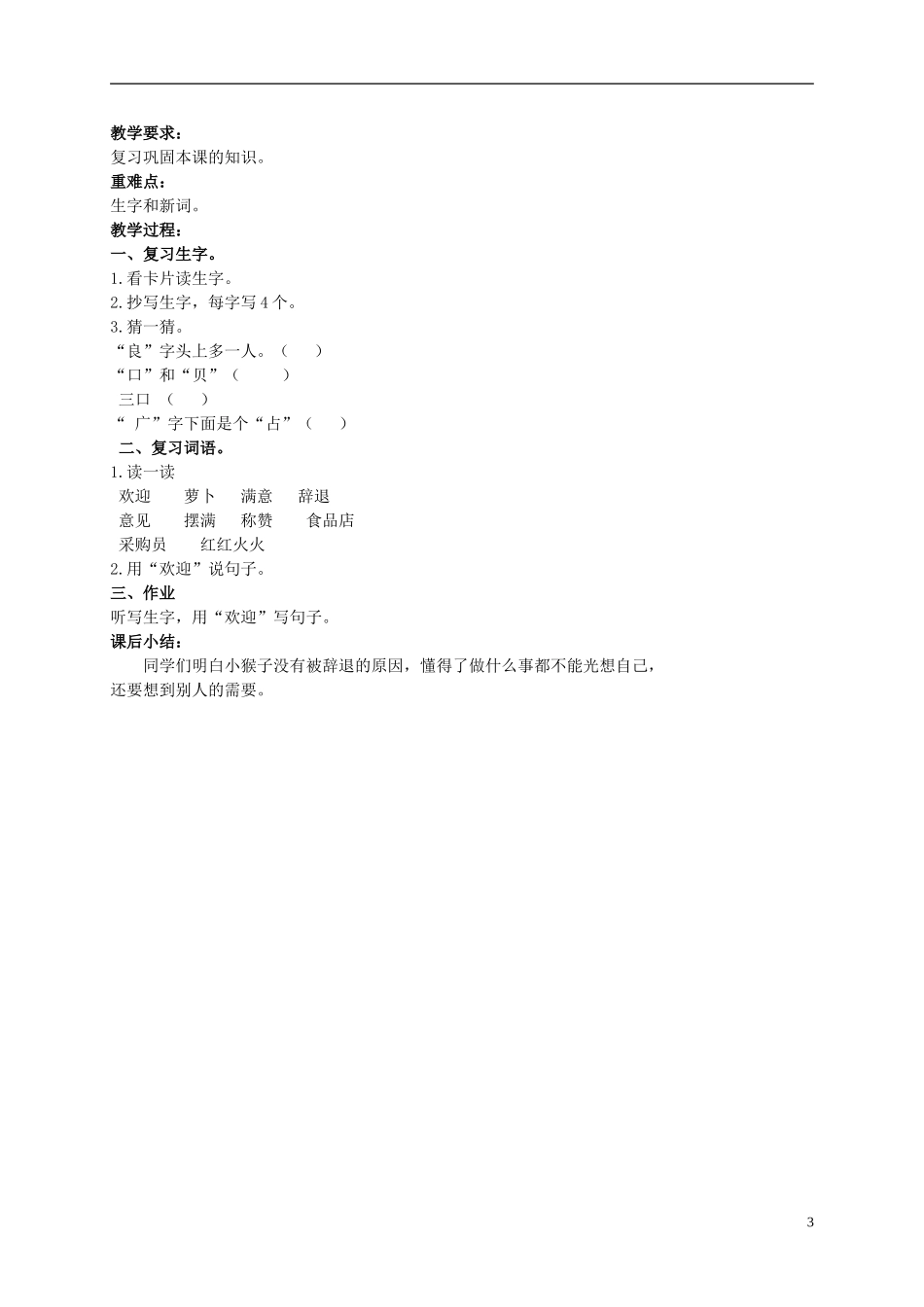 教学要求：
复习巩固本课的知识。
重难点：
生字和新词。
教学过程：
一、复习生字。
1.看卡片读生字。
2.抄写生字，每字写 4 个。
3.猜一猜。
“良”字头上多一人。（ ）
“口”和“贝”（ ）
三口 （ ）
“ 广”字下面是个“占”（ ）
二、复习词语。
1.读一读
欢迎 萝卜 满意 辞退
意见 摆满 称赞 食品店
采购员 红红火火
2.用“欢迎”说句子。
三、作业
听写生字，用“欢迎”写句子。
课后小结：
同学们明白小猴子没有被辞退的原因，懂得了做什么事都不能光想自己，还要想到别人的需要。

3